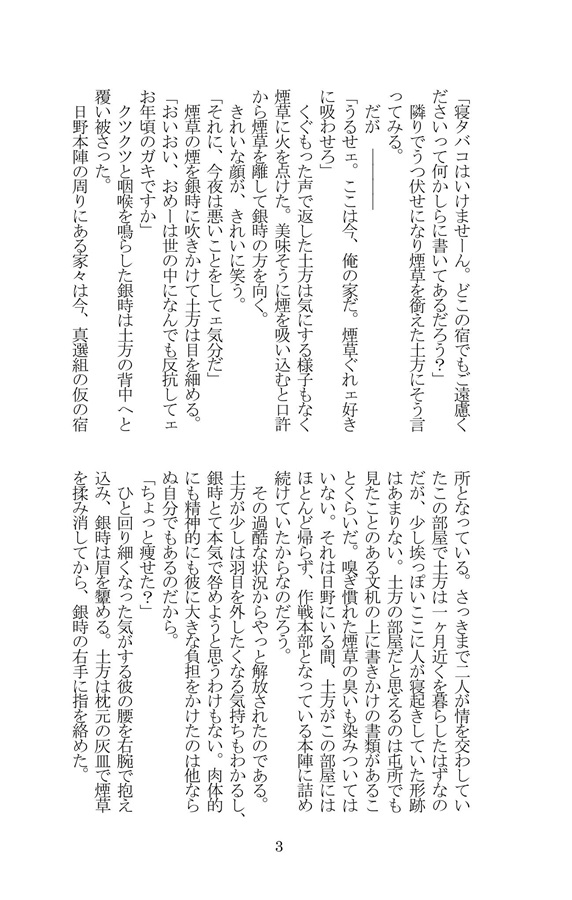 「寝タバコはいけませーん。どこの宿でもご遠慮くださいって何かしらに書いてあるだろう？」

隣りでうつ伏せになり煙草を銜えた土方にそう言ってみる。

だが――――

「うるせェ。ここは今、俺の家だ。煙草ぐれェ好きに吸わせろ」

くぐもった声で返した土方は気にする様子もなく煙草に火を点けた。美味そうに煙を吸い込むと口許から煙草を離して銀時の方を向く。

きれいな顔が、きれいに笑う。

「それに、今夜は悪いことをしてェ気分だ」

煙草の煙を銀時に吹きかけて土方は目を細める。

「おいおい、おめーは世の中になんでも反抗してェお年頃のガキですか」

クツクツと咽喉を鳴らした銀時は土方の背中へと覆い被さった。

日野本陣の周りにある家々は今、真選組の仮の宿所となっている。さっきまで二人が情を交わしていたこの部屋で土方は一ヶ月近くを暮らしたはずなのだが、少し埃っぽいここに人が寝起きしていた形跡はあまりない。土方の部屋だと思えるのは屯所でも見たことのある文机の上に書きかけの書類があることくらいだ。嗅ぎ慣れた煙草の臭いも染みついてはいない。それは日野にいる間、土方がこの部屋にはほとんど帰らず、作戦本部となっている本陣に詰め続けていたからなのだろう。

その過酷な状況からやっと解放されたのである。土方が少しは羽目を外したくなる気持ちもわかるし、銀時とて本気で咎めようと思うわけもない。肉体的にも精神的にも彼に大きな負担をかけたのは他ならぬ自分でもあるのだから。

「ちょっと痩せた？」

ひと回り細くなった気がする彼の腰を右腕で抱え込み、銀時は眉を顰める。土方は枕元の灰皿で煙草を揉み消してから、銀時の右手に指を絡めた。

3